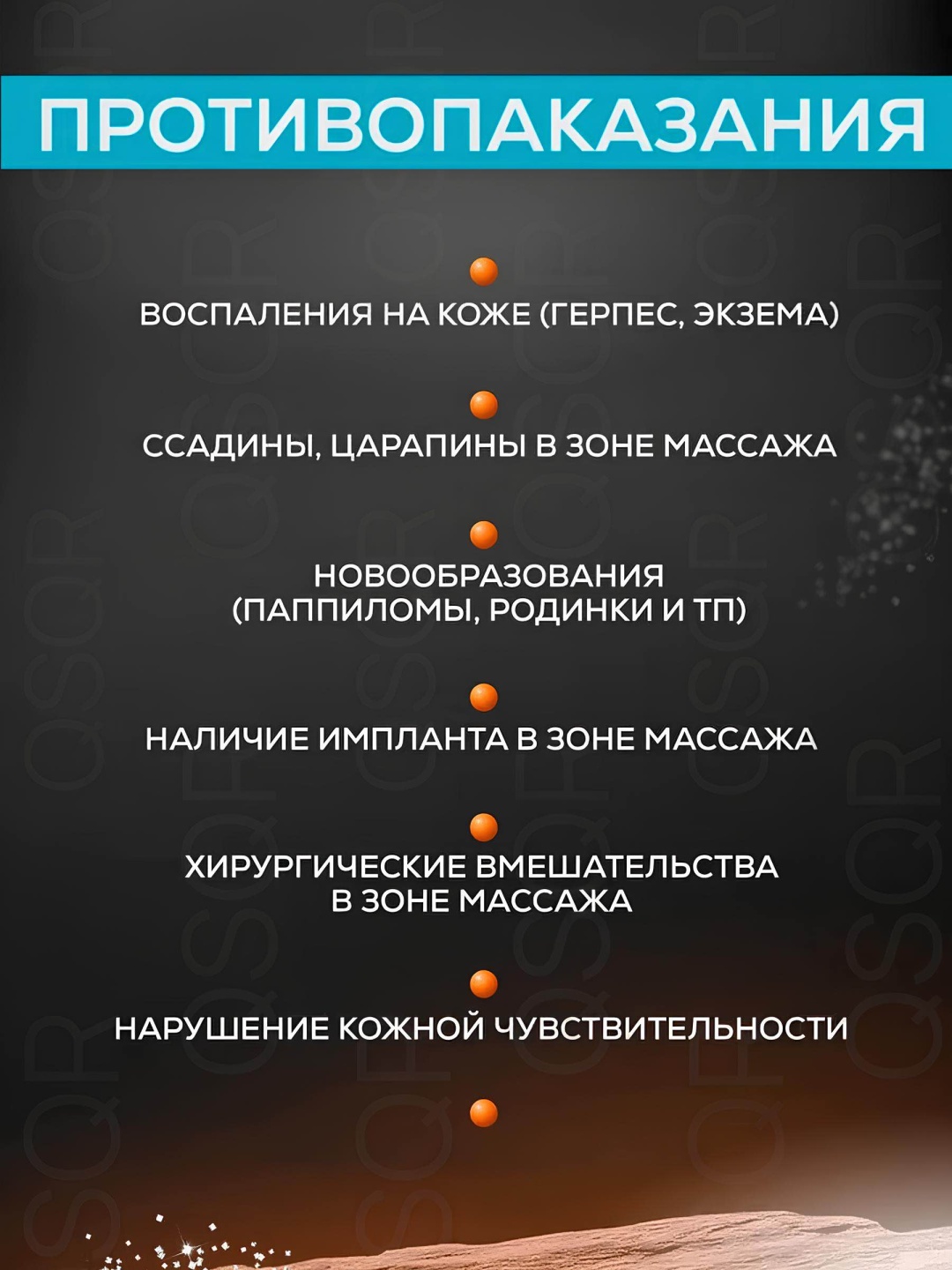 ПРОТИВОПАКАЗАНИЯ

ВОСПАЛЕНИЯ НА КОЖЕ (ГЕРПЕС, ЭКЗЕМА)

ССАДИНЫ, ЦАРАПИНЫ В ЗОНЕ МАССАЖА

НОВООБРАЗОВАНИЯ
(ПАППИЛОМЫ, РОДИНКИ И ТП)

НАЛИЧИЕ ИМПЛАНТА В ЗОНЕ МАССАЖА

ХИРУРГИЧЕСКИЕ ВМЕШАТЕЛЬСТВА
В ЗОНЕ МАССАЖА

НАРУШЕНИЕ КОЖНОЙ ЧУВСТВИТЕЛЬНОСТИ

QSQR